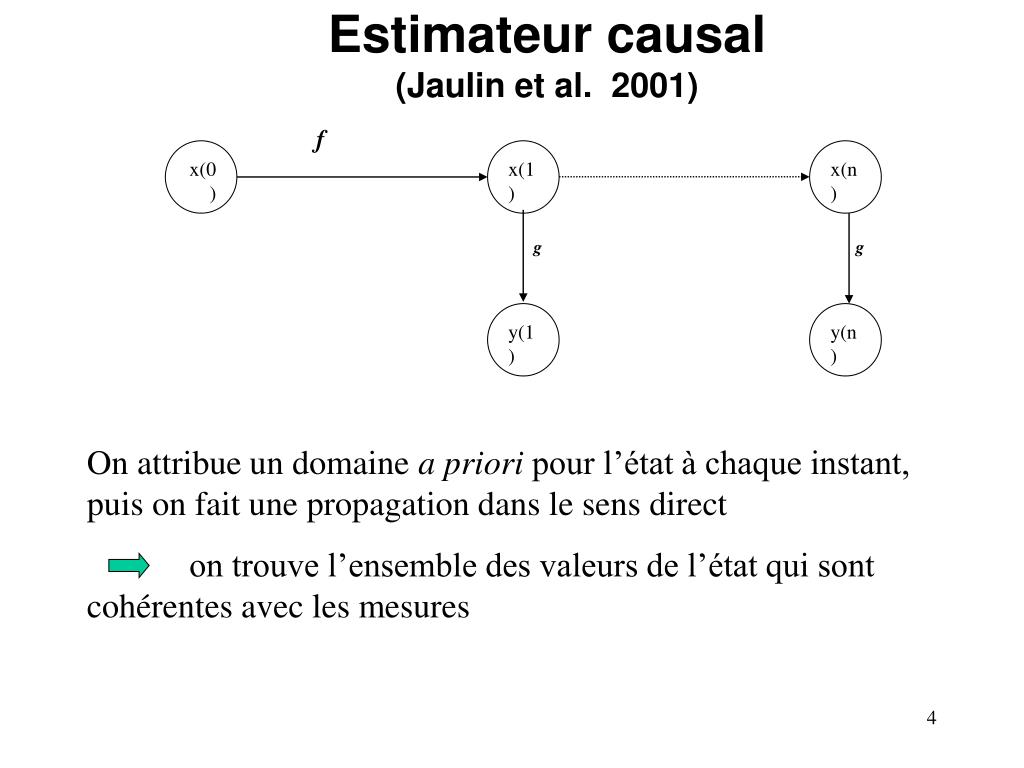 Estimateur causal
(Jaulin et al. 2001)

f

x(0)

x(1)

x(n)

g

g

y(1)

y(n)

On attribue un domaine a priori pour l’état à chaque instant, puis on fait une propagation dans le sens direct

on trouve l’ensemble des valeurs de l’état qui sont cohérentes avec les mesures

4